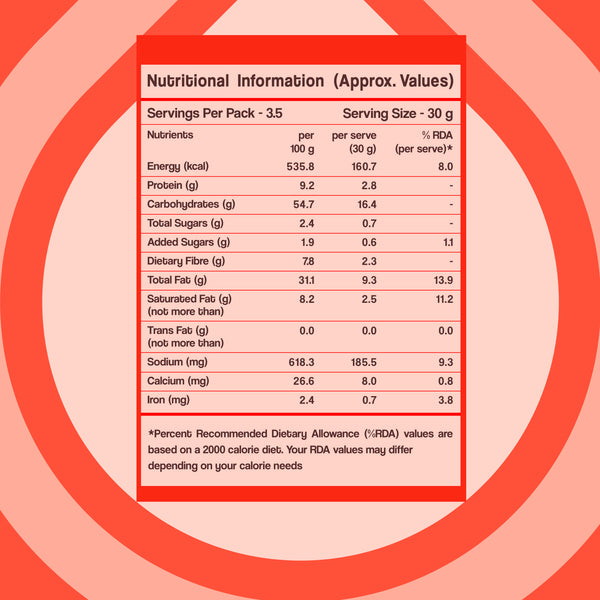 Nutritional Information (Approx. Values)

Servings Per Pack - 3.5 Serving Size - 30 g

| Nutrients | per 100 g | per serve (30 g) | % RDA (per serve)* |
|---|---|---|---|
| Energy (kcal) | 535.8 | 160.7 | 8.0 |
| Protein (g) | 9.2 | 2.8 | - |
| Carbohydrates (g) | 54.7 | 16.4 | - |
| Total Sugars (g) | 2.4 | 0.7 | - |
| Added Sugars (g) | 1.9 | 0.6 | 1.1 |
| Dietary Fibre (g) | 7.8 | 2.3 | - |
| Total Fat (g) | 31.1 | 9.3 | 13.9 |
| Saturated Fat (g) (not more than) | 8.2 | 2.5 | 11.2 |
| Trans Fat (g) (not more than) | 0.0 | 0.0 | 0.0 |
| Sodium (mg) | 618.3 | 185.5 | 9.3 |
| Calcium (mg) | 26.6 | 8.0 | 0.8 |
| Iron (mg) | 2.4 | 0.7 | 3.8 |

*Percent Recommended Dietary Allowance (%RDA) values are based on a 2000 calorie diet. Your RDA values may differ depending on your calorie needs